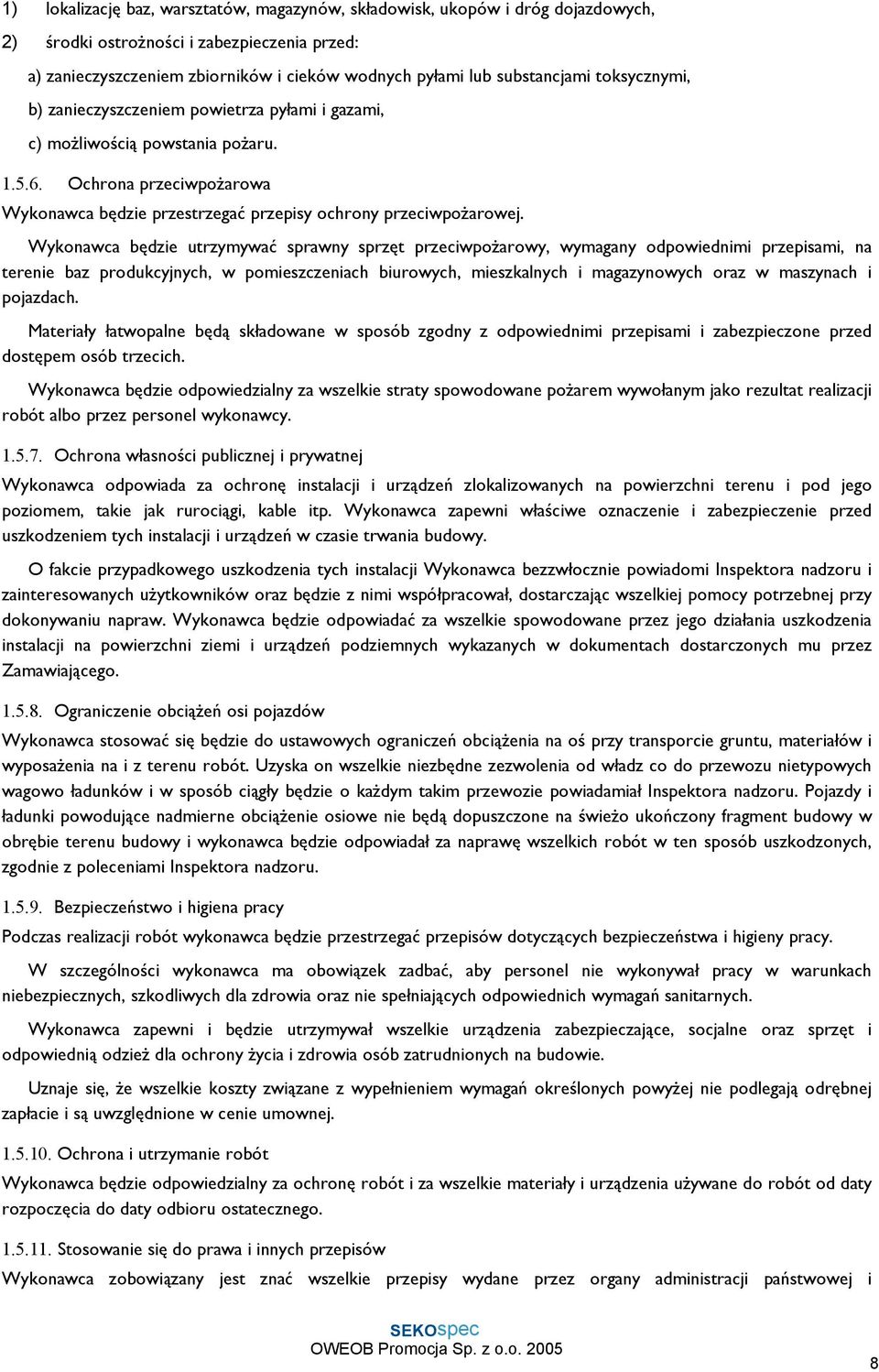 1) lokalizację baz, warsztatów, magazynów, składowisk, ukopów i dróg dojazdowych,

2) środki ostrożności i zabezpieczenia przed:

a) zanieczyszczeniem zbiorników i cieków wodnych pyłami lub substancjami toksycznymi,

b) zanieczyszczeniem powietrza pyłami i gazami,

c) możliwością powstania pożaru.

1.5.6. Ochrona przeciwpożarowa

Wykonawca będzie przestrzegać przepisy ochrony przeciwpożarowej.

Wykonawca będzie utrzymywać sprawny sprzęt przeciwpożarowy, wymagany odpowiednimi przepisami, na terenie baz produkcyjnych, w pomieszczeniach biurowych, mieszkalnych i magazynowych oraz w maszynach i pojazdach.

Materiały łatwopalne będą składowane w sposób zgodny z odpowiednimi przepisami i zabezpieczone przed dostępem osób trzecich.

Wykonawca będzie odpowiedzialny za wszelkie straty spowodowane pożarem wywołanym jako rezultat realizacji robót albo przez personel wykonawcy.

1.5.7. Ochrona własności publicznej i prywatnej

Wykonawca odpowiada za ochronę instalacji i urządzeń zlokalizowanych na powierzchni terenu i pod jego poziomem, takie jak rurociągi, kable itp. Wykonawca zapewni właściwe oznaczenie i zabezpieczenie przed uszkodzeniem tych instalacji i urządzeń w czasie trwania budowy.

O fakcie przypadkowego uszkodzenia tych instalacji Wykonawca bezzwłocznie powiadomi Inspektora nadzoru i zainteresowanych użytkowników oraz będzie z nimi współpracował, dostarczając wszelkiej pomocy potrzebnej przy dokonywaniu napraw. Wykonawca będzie odpowiadać za wszelkie spowodowane przez jego działania uszkodzenia instalacji na powierzchni ziemi i urządzeń podziemnych wykazanych w dokumentach dostarczonych mu przez Zamawiającego.

1.5.8. Ograniczenie obciążeń osi pojazdów

Wykonawca stosować się będzie do ustawowych ograniczeń obciążenia na oś przy transporcie gruntu, materiałów i wyposażenia na i z terenu robót. Uzyska on wszelkie niezbędne zezwolenia od władz co do przewozu nietypowych wagowo ładunków i w sposób ciągły będzie o każdym takim przewozie powiadamiał Inspektora nadzoru. Pojazdy i ładunki powodujące nadmierne obciążenie osiowe nie będą dopuszczone na świeżo ukończony fragment budowy w obrębie terenu budowy i wykonawca będzie odpowiadał za naprawę wszelkich robót w ten sposób uszkodzonych, zgodnie z poleceniami Inspektora nadzoru.

1.5.9. Bezpieczeństwo i higiena pracy

Podczas realizacji robót wykonawca będzie przestrzegać przepisów dotyczących bezpieczeństwa i higieny pracy.

W szczególności wykonawca ma obowiązek zadbać, aby personel nie wykonywał pracy w warunkach niebezpiecznych, szkodliwych dla zdrowia oraz nie spełniających odpowiednich wymagań sanitarnych.

Wykonawca zapewni i będzie utrzymywał wszelkie urządzenia zabezpieczające, socjalne oraz sprzęt i odpowiednią odzież dla ochrony życia i zdrowia osób zatrudnionych na budowie.

Uznaje się, że wszelkie koszty związane z wypełnieniem wymagań określonych powyżej nie podlegają odrębnej zapłacie i są uwzględnione w cenie umownej.

1.5.10. Ochrona i utrzymanie robót

Wykonawca będzie odpowiedzialny za ochronę robót i za wszelkie materiały i urządzenia używane do robót od daty rozpoczęcia do daty odbioru ostatecznego.

1.5.11. Stosowanie się do prawa i innych przepisów

Wykonawca zobowiązany jest znać wszelkie przepisy wydane przez organy administracji państwowej i

SEKOspec
OWEOB Promocja Sp. z o.o. 2005

8